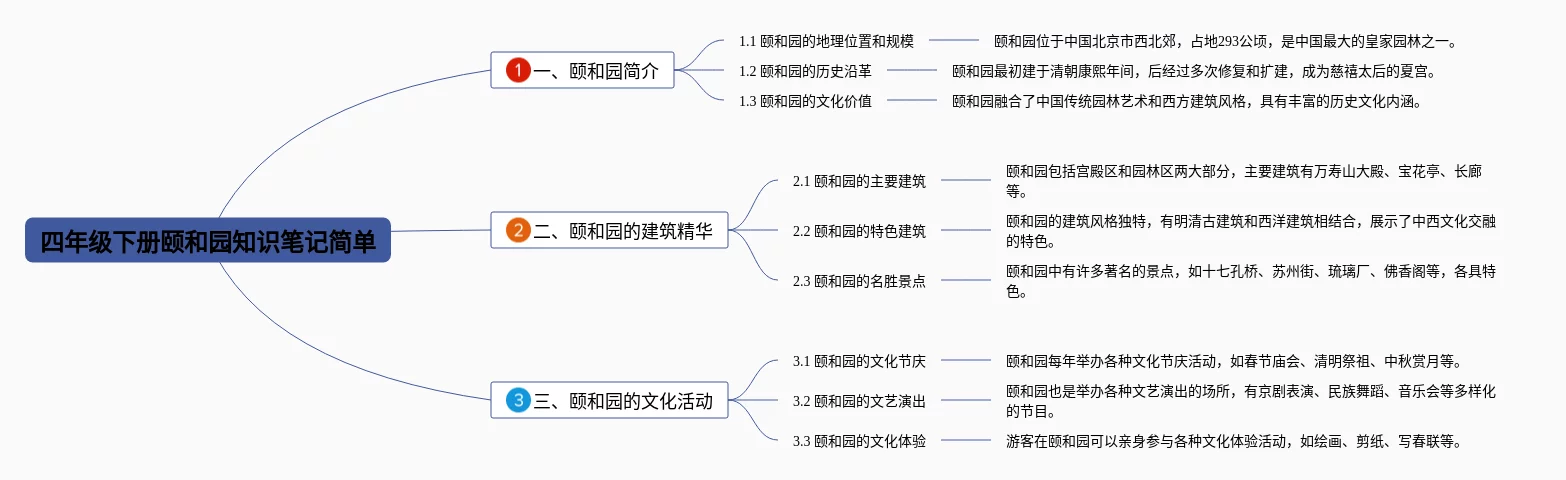 四年级下册颐和园知识笔记简单

1 一、颐和园简介

1.1 颐和园的地理位置和规模
颐和园位于中国北京市西北郊，占地293公顷，是中国最大的皇家园林之一。

1.2 颐和园的历史沿革
颐和园最初建于清朝康熙年间，后经过多次修复和扩建，成为慈禧太后的夏宫。

1.3 颐和园的文化价值
颐和园融合了中国传统园林艺术和西方建筑风格，具有丰富的历史文化内涵。

2 二、颐和园的建筑精华

2.1 颐和园的主要建筑
颐和园包括宫殿区和园林区两大部分，主要建筑有万寿山大殿、宝花亭、长廊等。

2.2 颐和园的特色建筑
颐和园的建筑风格独特，有明清古建筑和西洋建筑相结合，展示了中西文化交融的特色。

2.3 颐和园的名胜景点
颐和园中有许多著名的景点，如十七孔桥、苏州街、琉璃厂、佛香阁等，各具特色。

3 三、颐和园的文化活动

3.1 颐和园的文化节庆
颐和园每年举办各种文化节庆活动，如春节庙会、清明祭祖、中秋赏月等。

3.2 颐和园的文艺演出
颐和园也是举办各种文艺演出的场所，有京剧表演、民族舞蹈、音乐会等多样化的节目。

3.3 颐和园的文化体验
游客在颐和园可以亲身参与各种文化体验活动，如绘画、剪纸、写春联等。